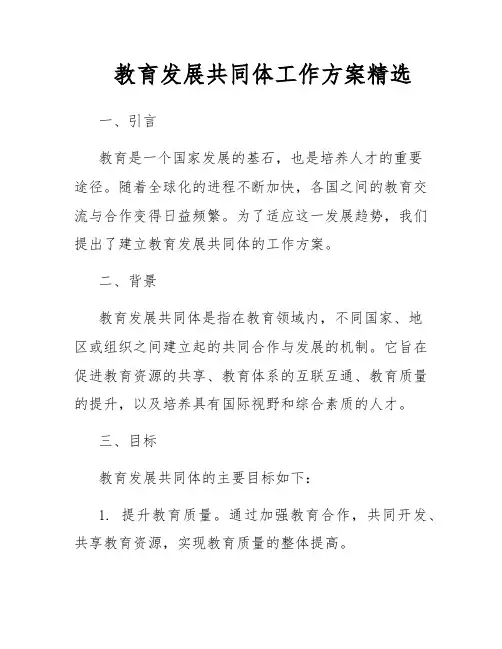 教育发展共同体工作方案精选

一、引言

教育是一个国家发展的基石，也是培养人才的重要途径。随着全球化的进程不断加快，各国之间的教育交流与合作变得日益频繁。为了适应这一发展趋势，我们提出了建立教育发展共同体的工作方案。

二、背景

教育发展共同体是指在教育领域内，不同国家、地区或组织之间建立起的共同合作与发展的机制。它旨在促进教育资源的共享、教育体系的互联互通、教育质量的提升，以及培养具有国际视野和综合素质的人才。

三、目标

教育发展共同体的主要目标如下：

1. 提升教育质量。通过加强教育合作，共同开发、共享教育资源，实现教育质量的整体提高。